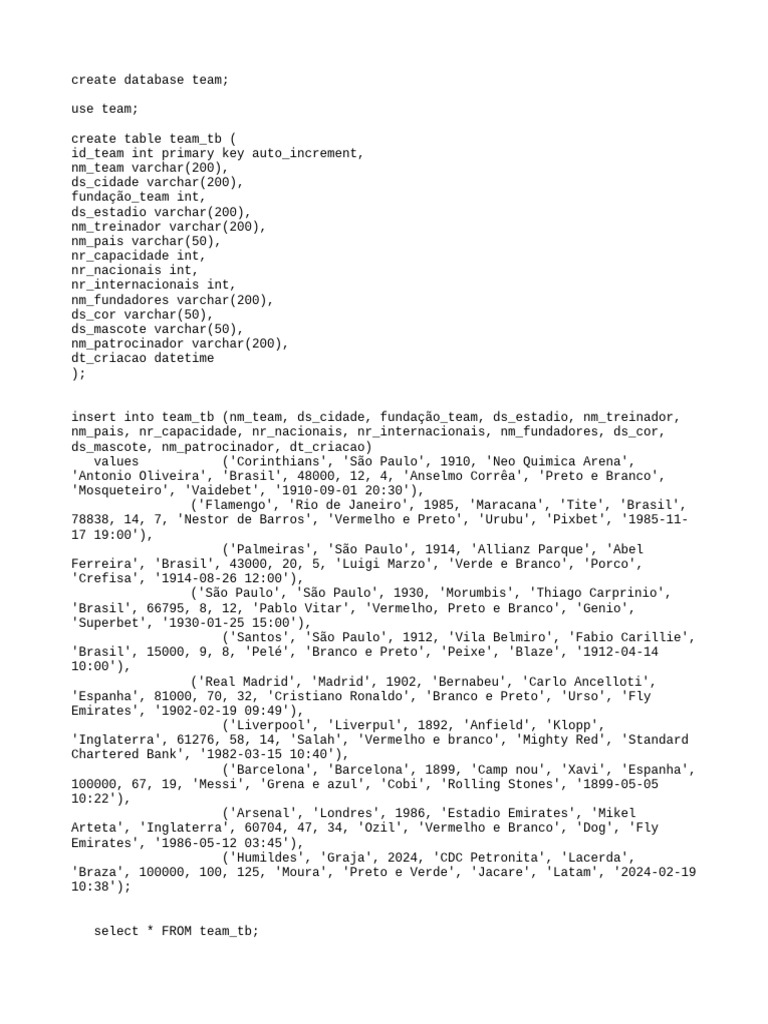 create database team;

use team;

create table team_tb (
id_team int primary key auto_increment,
nm_team varchar(200),
ds_cidade varchar(200),
fundação_team int,
ds_estadio varchar(200),
nm_treinador varchar(200),
nm_pais varchar(50),
nr_capacidade int,
nr_nacionais int,
nr_internacionais int,
nm_fundadores varchar(200),
ds_cor varchar(50),
ds_mascote varchar(50),
nm_patrocinador varchar(200),
dt_criacao datetime
);

insert into team_tb (nm_team, ds_cidade, fundação_team, ds_estadio, nm_treinador, nm_pais, nr_capacidade, nr_nacionais, nr_internacionais, nm_fundadores, ds_cor, ds_mascote, nm_patrocinador, dt_criacao)
values ('Corinthians', 'São Paulo', 1910, 'Neo Quimica Arena', 'Antonio Oliveira', 'Brasil', 48000, 12, 4, 'Anselmo Corrêa', 'Preto e Branco', 'Mosqueteiro', 'Vaidebet', '1910-09-01 20:30'),
('Flamengo', 'Rio de Janeiro', 1985, 'Maracana', 'Tite', 'Brasil', 78838, 14, 7, 'Nestor de Barros', 'Vermelho e Preto', 'Urubu', 'Pixbet', '1985-11-17 19:00'),
('Palmeiras', 'São Paulo', 1914, 'Allianz Parque', 'Abel Ferreira', 'Brasil', 43000, 20, 5, 'Luigi Marzo', 'Verde e Branco', 'Porco', 'Crefisa', '1914-08-26 12:00'),
('São Paulo', 'São Paulo', 1930, 'Morumbis', 'Thiago Carprinio', 'Brasil', 66795, 8, 12, 'Pablo Vitar', 'Vermelho, Preto e Branco', 'Genio', 'Superbet', '1930-01-25 15:00'),
('Santos', 'São Paulo', 1912, 'Vila Belmiro', 'Fabio Carillie', 'Brasil', 15000, 9, 8, 'Pelé', 'Branco e Preto', 'Peixe', 'Blaze', '1912-04-14 10:00'),
('Real Madrid', 'Madrid', 1902, 'Bernabeu', 'Carlo Ancelloti', 'Espanha', 81000, 70, 32, 'Cristiano Ronaldo', 'Branco e Preto', 'Urso', 'Fly Emirates', '1902-02-19 09:49'),
('Liverpool', 'Liverpul', 1892, 'Anfield', 'Klopp', 'Inglaterra', 61276, 58, 14, 'Salah', 'Vermelho e branco', 'Mighty Red', 'Standard Chartered Bank', '1982-03-15 10:40'),
('Barcelona', 'Barcelona', 1899, 'Camp nou', 'Xavi', 'Espanha', 100000, 67, 19, 'Messi', 'Grena e azul', 'Cobi', 'Rolling Stones', '1899-05-05 10:22'),
('Arsenal', 'Londres', 1986, 'Estadio Emirates', 'Mikel Arteta', 'Inglaterra', 60704, 47, 34, 'Ozil', 'Vermelho e Branco', 'Dog', 'Fly Emirates', '1986-05-12 03:45'),
('Humildes', 'Graja', 2024, 'CDC Petronita', 'Lacerda', 'Braza', 100000, 100, 125, 'Moura', 'Preto e Verde', 'Jacare', 'Latam', '2024-02-19 10:38');

select * FROM team_tb;